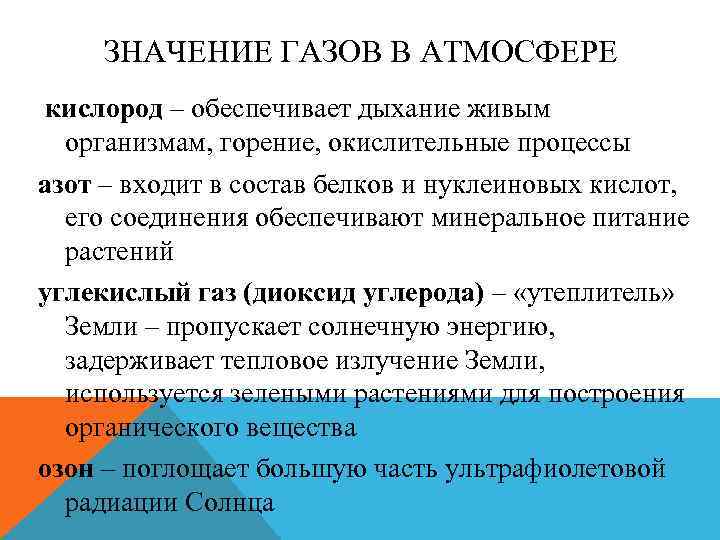 ЗНАЧЕНИЕ ГАЗОВ В АТМОСФЕРЕ

кислород – обеспечивает дыхание живым организмам, горение, окислительные процессы

азот – входит в состав белков и нуклеиновых кислот, его соединения обеспечивают минеральное питание растений

углекислый газ (диоксид углерода) – «утеплитель» Земли – пропускает солнечную энергию, задерживает тепловое излучение Земли, используется зелеными растениями для построения органического вещества

озон – поглощает большую часть ультрафиолетовой радиации Солнца